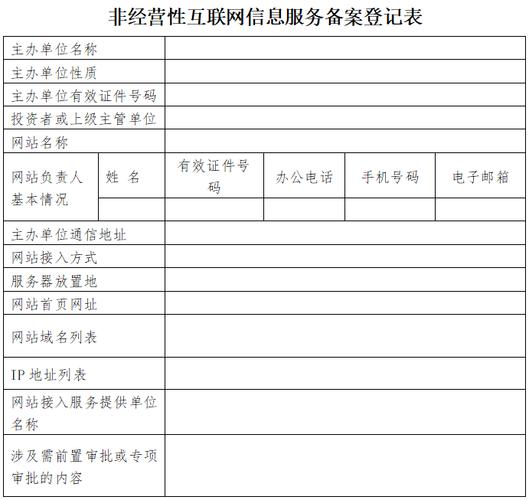 非经营性互联网信息服务备案登记表

| 主办单位名称 | | | | | |
|---|---|---|---|---|---|
| 主办单位性质 | | | | | |
| 主办单位有效证件号码 | | | | | |
| 投资者或上级主管单位 | | | | | |
| 网站名称 | | | | | |
| 网站负责人基本情况 | 姓 名 | 有效证件号码 | 办公电话 | 手机号码 | 电子邮箱 |
| | | | | | |
| 主办单位通信地址 | | | | | |
| 网站接入方式 | | | | | |
| 服务器放置地 | | | | | |
| 网站首页网址 | | | | | |
| 网站域名列表 | | | | | |
| IP 地址列表 | | | | | |
| 网站接入服务提供单位名称 | | | | | |
| 涉及需前置审批或专项审批的内容 | | | | | |